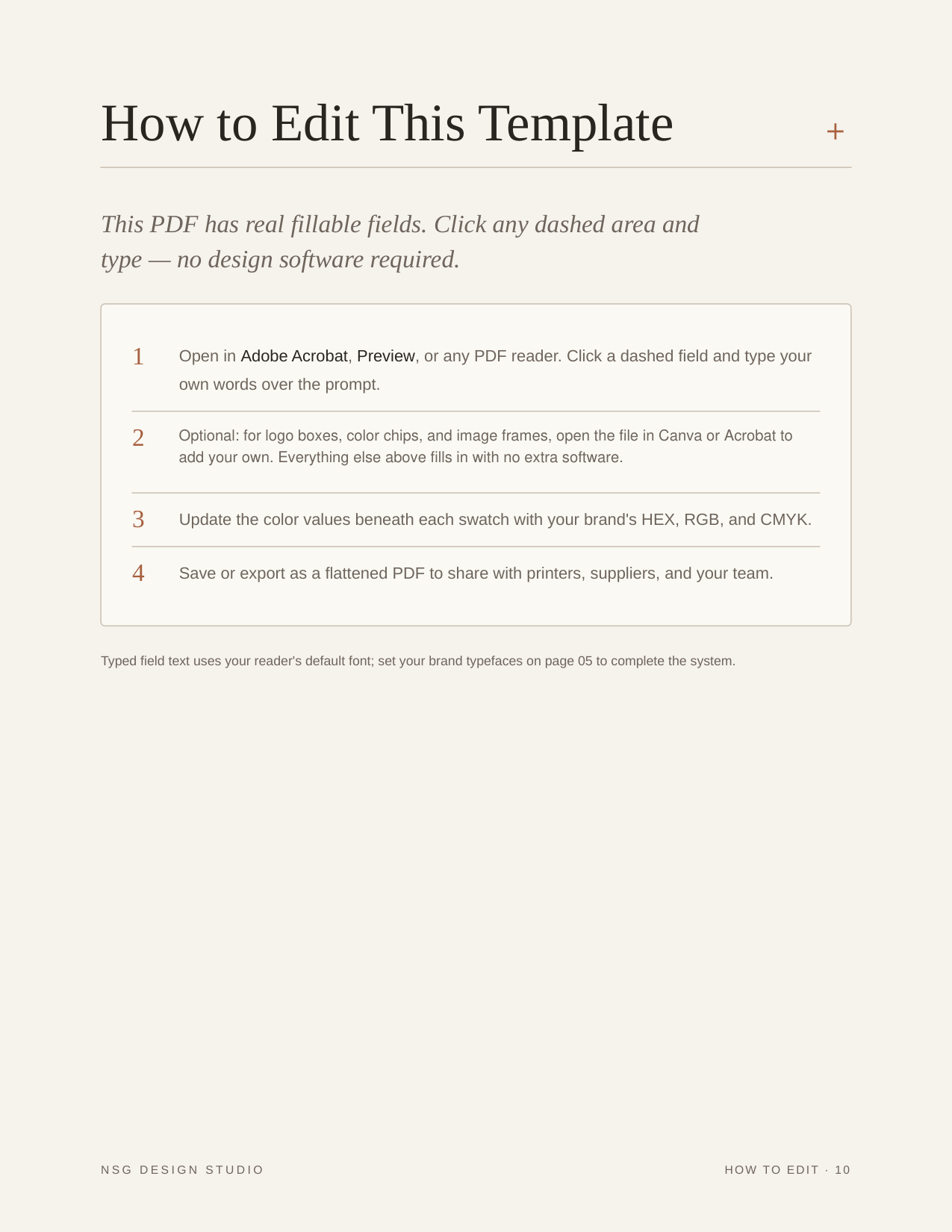 How to Edit This Template

+

This PDF has real fillable fields. Click any dashed area and type — no design software required.

1 Open in Adobe Acrobat, Preview, or any PDF reader. Click a dashed field and type your own words over the prompt.

2 Optional: for logo boxes, color chips, and image frames, open the file in Canva or Acrobat to add your own. Everything else above fills in with no extra software.

3 Update the color values beneath each swatch with your brand's HEX, RGB, and CMYK.

4 Save or export as a flattened PDF to share with printers, suppliers, and your team.

Typed field text uses your reader's default font; set your brand typefaces on page 05 to complete the system.

NSG DESIGN STUDIO

HOW TO EDIT · 10